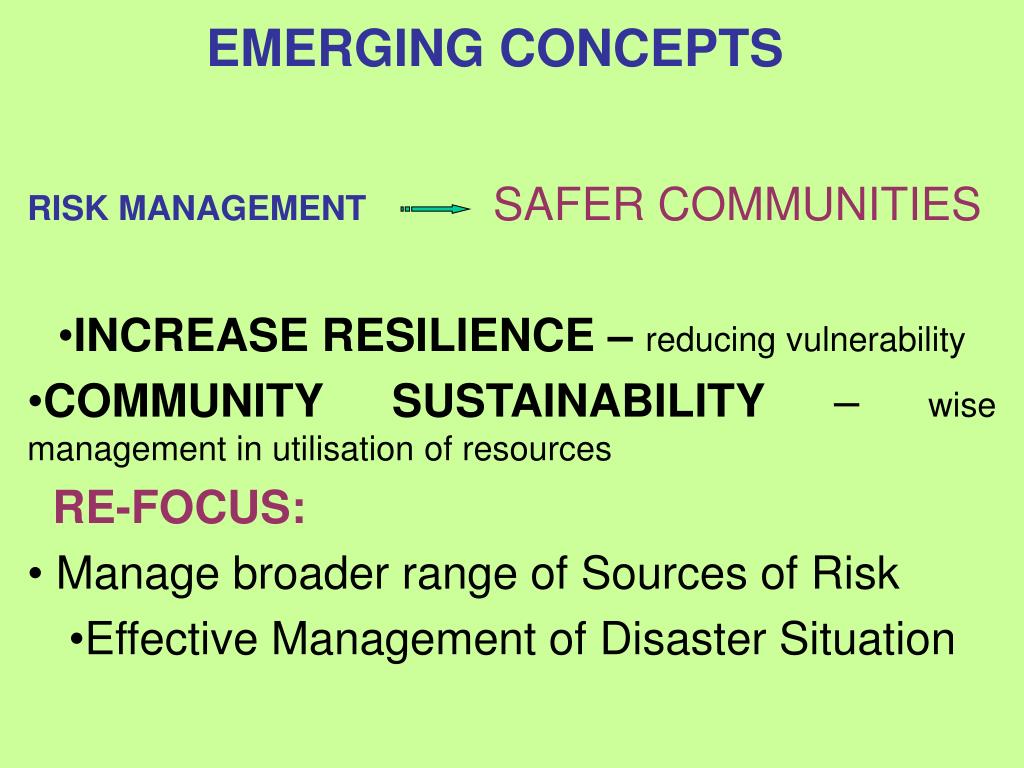 EMERGING CONCEPTS

RISK MANAGEMENT SAFER COMMUNITIES

•INCREASE RESILIENCE – reducing vulnerability

•COMMUNITY SUSTAINABILITY – wise management in utilisation of resources

RE-FOCUS:

• Manage broader range of Sources of Risk

•Effective Management of Disaster Situation